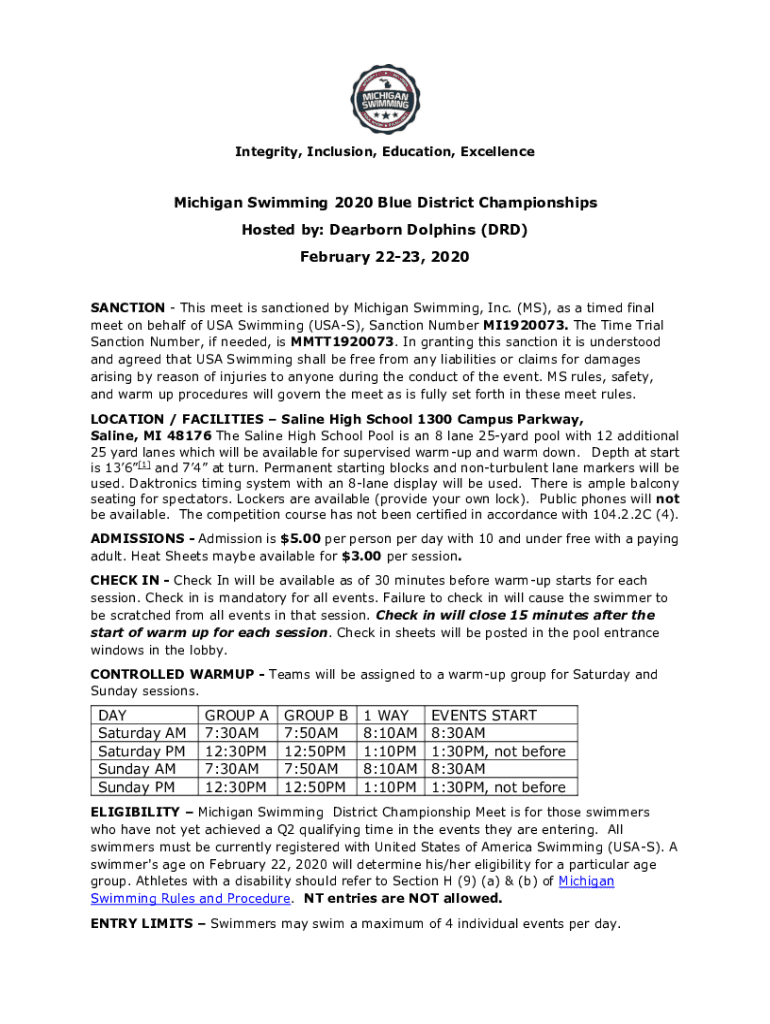 MICHIGAN SWIMMING

Integrity, Inclusion, Education, Excellence

Michigan Swimming 2020 Blue District Championships

Hosted by: Dearborn Dolphins (DRD)

February 22-23, 2020

SANCTION - This meet is sanctioned by Michigan Swimming, Inc. (MS), as a timed final meet on behalf of USA Swimming (USA-S), Sanction Number MI1920073. The Time Trial Sanction Number, if needed, is MMTT1920073. In granting this sanction it is understood and agreed that USA Swimming shall be free from any liabilities or claims for damages arising by reason of injuries to anyone during the conduct of the event. MS rules, safety, and warm up procedures will govern the meet as is fully set forth in these meet rules.

LOCATION / FACILITIES – Saline High School 1300 Campus Parkway, Saline, MI 48176 The Saline High School Pool is an 8 lane 25-yard pool with 12 additional 25 yard lanes which will be available for supervised warm-up and warm down. Depth at start is 13'6"[1] and 7'4" at turn. Permanent starting blocks and non-turbulent lane markers will be used. Daktronics timing system with an 8-lane display will be used. There is ample balcony seating for spectators. Lockers are available (provide your own lock). Public phones will not be available. The competition course has not been certified in accordance with 104.2.2C (4).

ADMISSIONS - Admission is $5.00 per person per day with 10 and under free with a paying adult. Heat Sheets maybe available for $3.00 per session.

CHECK IN - Check In will be available as of 30 minutes before warm-up starts for each session. Check in is mandatory for all events. Failure to check in will cause the swimmer to be scratched from all events in that session. Check in will close 15 minutes after the start of warm up for each session. Check in sheets will be posted in the pool entrance windows in the lobby.

CONTROLLED WARMUP - Teams will be assigned to a warm-up group for Saturday and Sunday sessions.

| DAY | GROUP A | GROUP B | 1 WAY | EVENTS START |
|---|---|---|---|---|
| Saturday AM | 7:30AM | 7:50AM | 8:10AM | 8:30AM |
| Saturday PM | 12:30PM | 12:50PM | 1:10PM | 1:30PM, not before |
| Sunday AM | 7:30AM | 7:50AM | 8:10AM | 8:30AM |
| Sunday PM | 12:30PM | 12:50PM | 1:10PM | 1:30PM, not before |

ELIGIBILITY – Michigan Swimming District Championship Meet is for those swimmers who have not yet achieved a Q2 qualifying time in the events they are entering. All swimmers must be currently registered with United States of America Swimming (USA-S). A swimmer's age on February 22, 2020 will determine his/her eligibility for a particular age group. Athletes with a disability should refer to Section H (9) (a) & (b) of Michigan Swimming Rules and Procedure. NT entries are NOT allowed.

ENTRY LIMITS – Swimmers may swim a maximum of 4 individual events per day.